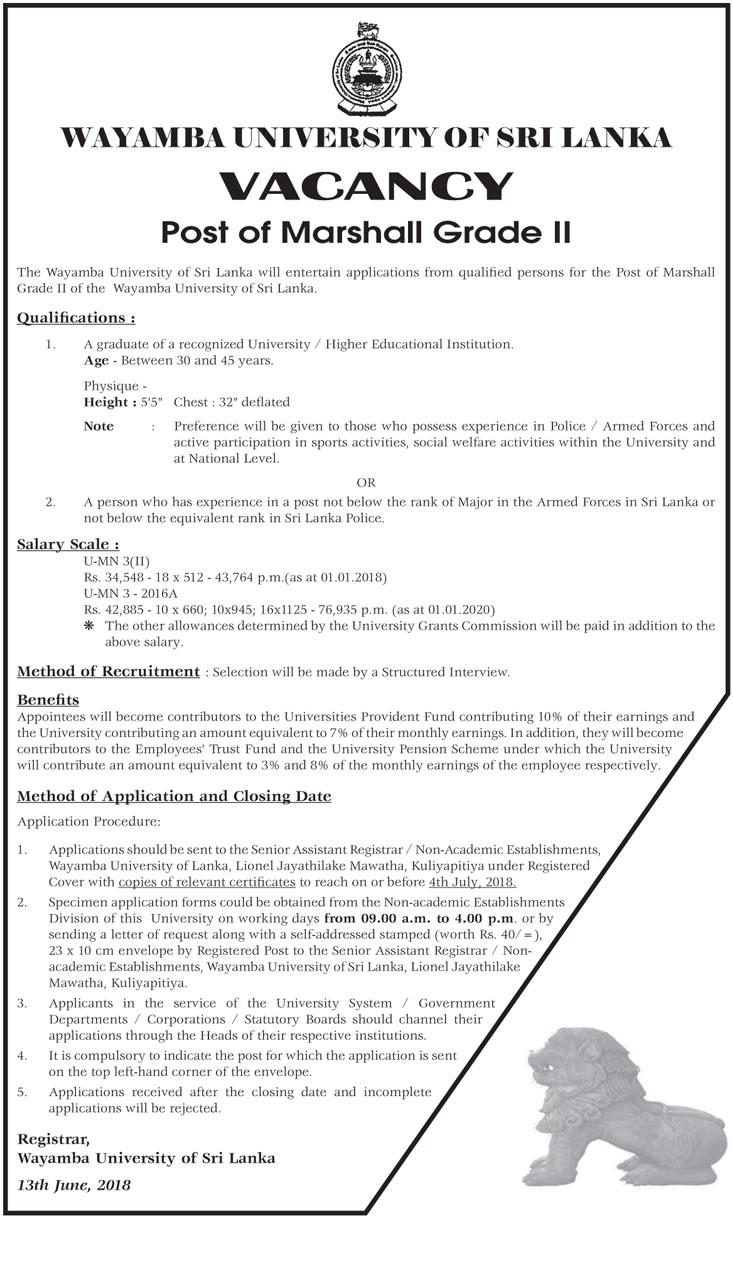 WAYAMBA UNIVERSITY OF SRI LANKA

VACANCY

Post of Marshall Grade II

The Wayamba University of Sri Lanka will entertain applications from qualified persons for the Post of Marshall Grade II of the Wayamba University of Sri Lanka.

Qualifications :

1. A graduate of a recognized University / Higher Educational Institution.
Age - Between 30 and 45 years.

Physique -
Height : 5'5" Chest : 32" deflated

Note : Preference will be given to those who possess experience in Police / Armed Forces and active participation in sports activities, social welfare activities within the University and at National Level.

OR

2. A person who has experience in a post not below the rank of Major in the Armed Forces in Sri Lanka or not below the equivalent rank in Sri Lanka Police.

Salary Scale :
U-MN 3(II)
Rs. 34,548 - 18 x 512 - 43,764 p.m.(as at 01.01.2018)
U-MN 3 - 2016A
Rs. 42,885 - 10 x 660; 10x945; 16x1125 - 76,935 p.m. (as at 01.01.2020)
❋ The other allowances determined by the University Grants Commission will be paid in addition to the above salary.

Method of Recruitment : Selection will be made by a Structured Interview.

Benefits
Appointees will become contributors to the Universities Provident Fund contributing 10% of their earnings and the University contributing an amount equivalent to 7% of their monthly earnings. In addition, they will become contributors to the Employees' Trust Fund and the University Pension Scheme under which the University will contribute an amount equivalent to 3% and 8% of the monthly earnings of the employee respectively.

Method of Application and Closing Date

Application Procedure:

1. Applications should be sent to the Senior Assistant Registrar / Non-Academic Establishments, Wayamba University of Lanka, Lionel Jayathilake Mawatha, Kuliyapitiya under Registered Cover with copies of relevant certificates to reach on or before 4th July, 2018.

2. Specimen application forms could be obtained from the Non-academic Establishments Division of this University on working days from 09.00 a.m. to 4.00 p.m. or by sending a letter of request along with a self-addressed stamped (worth Rs. 40/=), 23 x 10 cm envelope by Registered Post to the Senior Assistant Registrar / Non-academic Establishments, Wayamba University of Sri Lanka, Lionel Jayathilake Mawatha, Kuliyapitiya.

3. Applicants in the service of the University System / Government Departments / Corporations / Statutory Boards should channel their applications through the Heads of their respective institutions.

4. It is compulsory to indicate the post for which the application is sent on the top left-hand corner of the envelope.

5. Applications received after the closing date and incomplete applications will be rejected.

Registrar,
Wayamba University of Sri Lanka

13th June, 2018